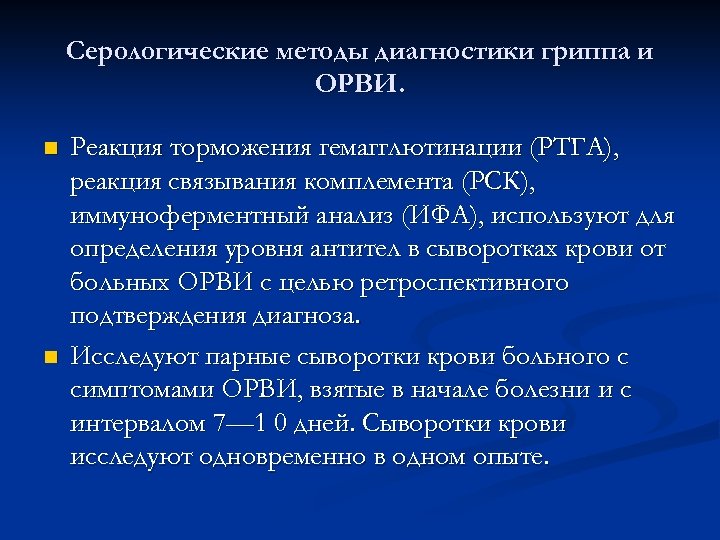 Серологические методы диагностики гриппа и ОРВИ.

Реакция торможения гемагглютинации (РТГА), реакция связывания комплемента (РСК), иммуноферментный анализ (ИФА), используют для определения уровня антител в сыворотках крови от больных ОРВИ с целью ретроспективного подтверждения диагноза.

Исследуют парные сыворотки крови больного с симптомами ОРВИ, взятые в начале болезни и с интервалом 7—1 0 дней. Сыворотки крови исследуют одновременно в одном опыте.